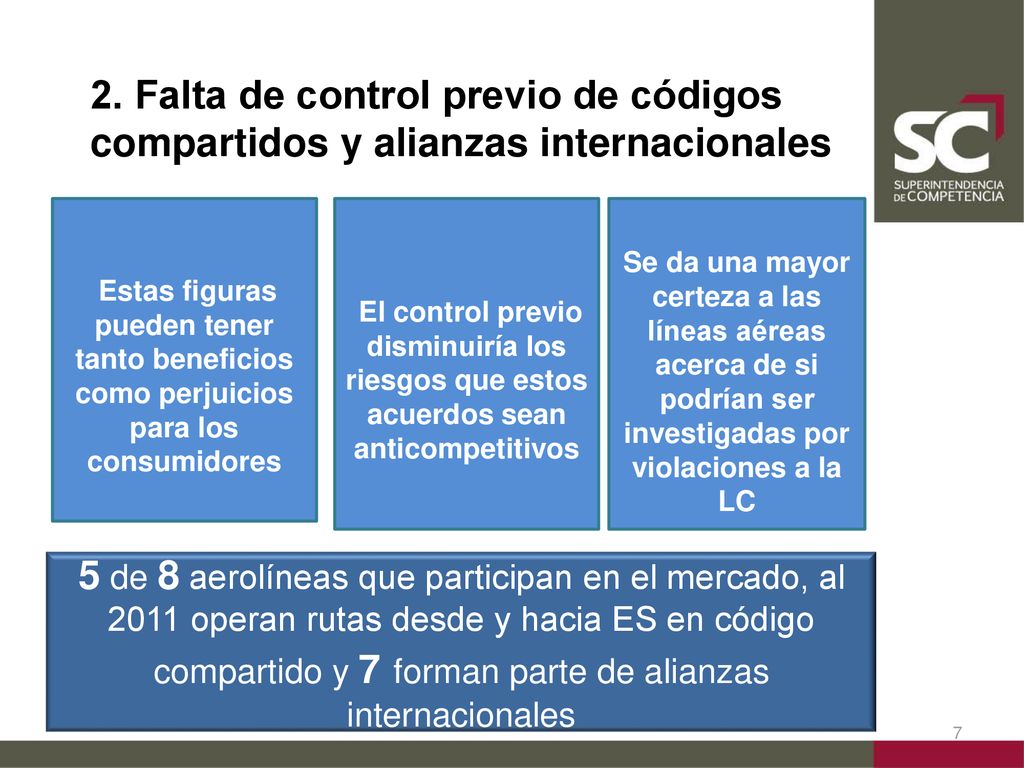 2. Falta de control previo de códigos compartidos y alianzas internacionales

SC
SUPERINTENDENCIA DE COMPETENCIA

Estas figuras pueden tener tanto beneficios como perjuicios para los consumidores

El control previo disminuiría los riesgos que estos acuerdos sean anticompetitivos

Se da una mayor certeza a las líneas aéreas acerca de si podrían ser investigadas por violaciones a la LC

5 de 8 aerolíneas que participan en el mercado, al 2011 operan rutas desde y hacia ES en código compartido y 7 forman parte de alianzas internacionales

7